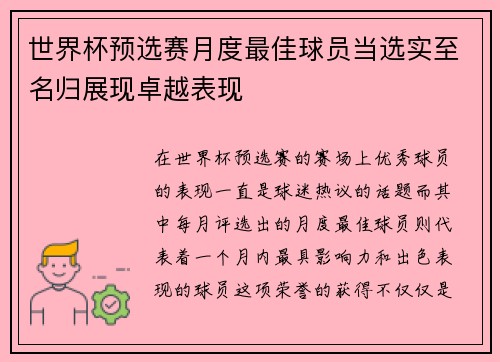 世界杯预选赛月度最佳球员当选实至名归展现卓越表现

在世界杯预选赛的赛场上优秀球员的表现一直是球迷热议的话题而其中每月评选出的月度最佳球员则代表着一个月内最具影响力和出色表现的球员这项荣誉的获得不仅仅是